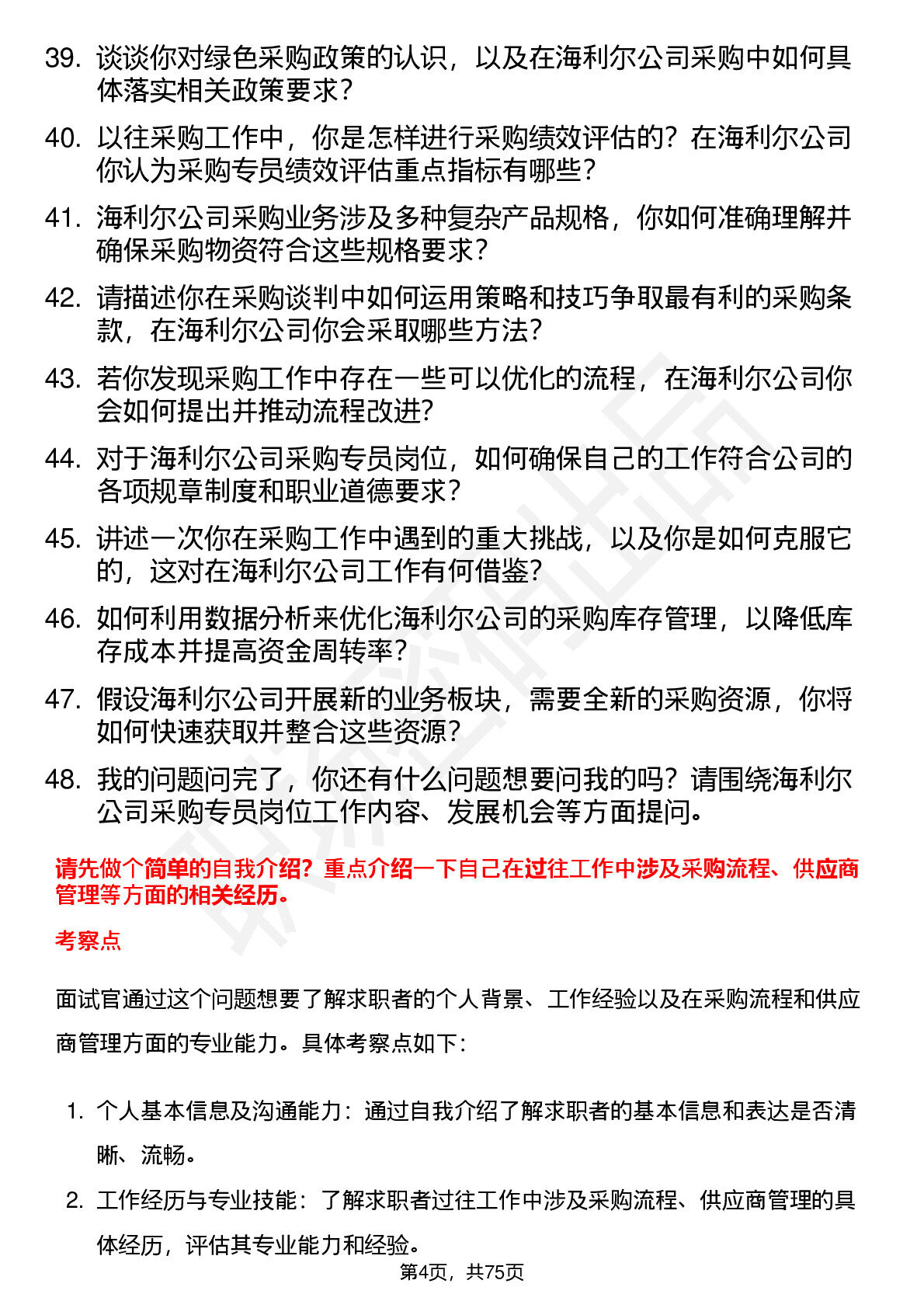 39. 谈谈你对绿色采购政策的认识，以及在海利尔公司采购中如何具体落实相关政策要求？

40. 以往采购工作中，你是怎样进行采购绩效评估的？在海利尔公司你认为采购专员绩效评估重点指标有哪些？

41. 海利尔公司采购业务涉及多种复杂产品规格，你如何准确理解并确保采购物资符合这些规格要求？

42. 请描述你在采购谈判中如何运用策略和技巧争取最有利的采购条款，在海利尔公司你会采取哪些方法？

43. 若你发现采购工作中存在一些可以优化的流程，在海利尔公司你会如何提出并推动流程改进？

44. 对于海利尔公司采购专员岗位，如何确保自己的工作符合公司的各项规章制度和职业道德要求？

45. 讲述一次你在采购工作中遇到的重大挑战，以及你是如何克服它的，这对在海利尔公司工作有何借鉴？

46. 如何利用数据分析来优化海利尔公司的采购库存管理，以降低库存成本并提高资金周转率？

47. 假设海利尔公司开展新的业务板块，需要全新的采购资源，你将如何快速获取并整合这些资源？

48. 我的问题问完了，你还有什么问题想要问我的吗？请围绕海利尔公司采购专员岗位工作内容、发展机会等方面提问。

请先做个简单的自我介绍？重点介绍一下自己在过往工作中涉及采购流程、供应商管理等方面的相关经历。

考察点

面试官通过这个问题想要了解求职者的个人背景、工作经验以及在采购流程和供应商管理方面的专业能力。具体考察点如下：

1. 个人基本信息及沟通能力：通过自我介绍了解求职者的基本信息和表达是否清晰、流畅。

2. 工作经历与专业技能：了解求职者过往工作中涉及采购流程、供应商管理的具体经历，评估其专业能力和经验。

第4页，共75页